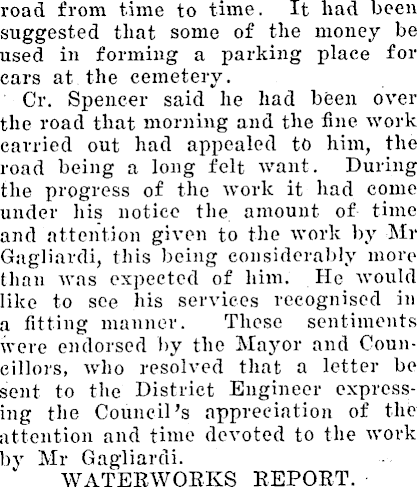 road from time to time. It had been suggested that some of the money be used in forming a parking place for cars at the cemetery.

Cr. Spencer said he had been over the road that morning and the fine work carried out had appealed to him, the road being a long felt want. During the progress of the work it had come under his notice the amount of time and attention given to the work by Mr Gagliardi, this being considerably more than was expected of him. He would like to see his services recognised in a fitting manner. These sentiments were endorsed by the Mayor and Councillors, who resolved that a letter be sent to the District Engineer expressing the Council's appreciation of the attention and time devoted to the work by Mr Gagliardi.

WATERWORKS REPORT.